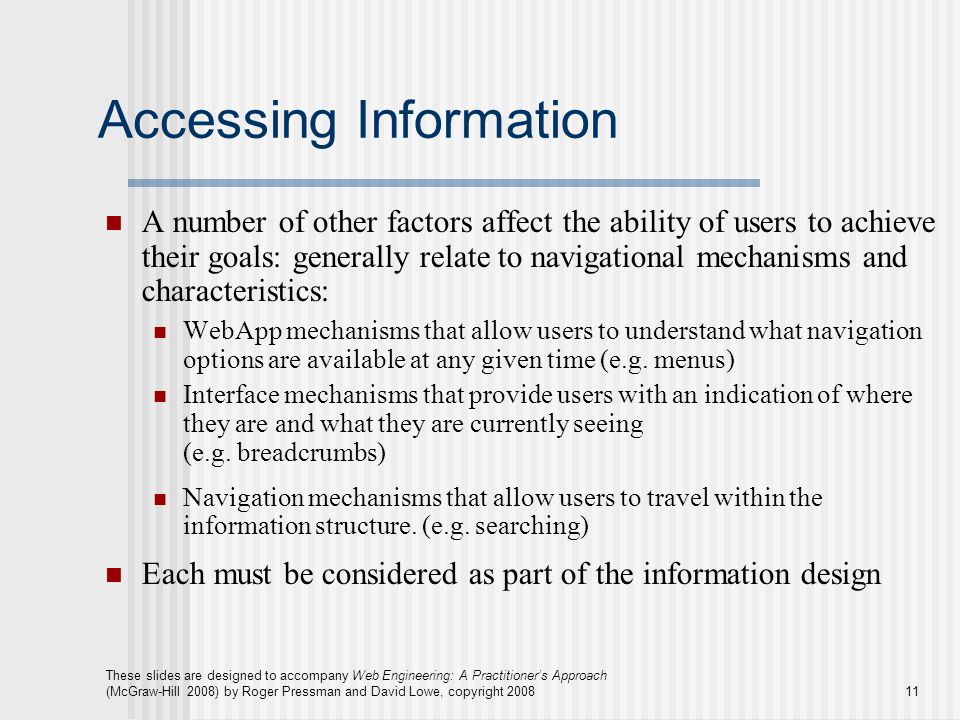 Accessing Information

A number of other factors affect the ability of users to achieve their goals: generally relate to navigational mechanisms and characteristics:

WebApp mechanisms that allow users to understand what navigation options are available at any given time (e.g. menus)

Interface mechanisms that provide users with an indication of where they are and what they are currently seeing (e.g. breadcrumbs)

Navigation mechanisms that allow users to travel within the information structure. (e.g. searching)

Each must be considered as part of the information design

These slides are designed to accompany Web Engineering: A Practitioner's Approach (McGraw-Hill 2008) by Roger Pressman and David Lowe, copyright 2008

11